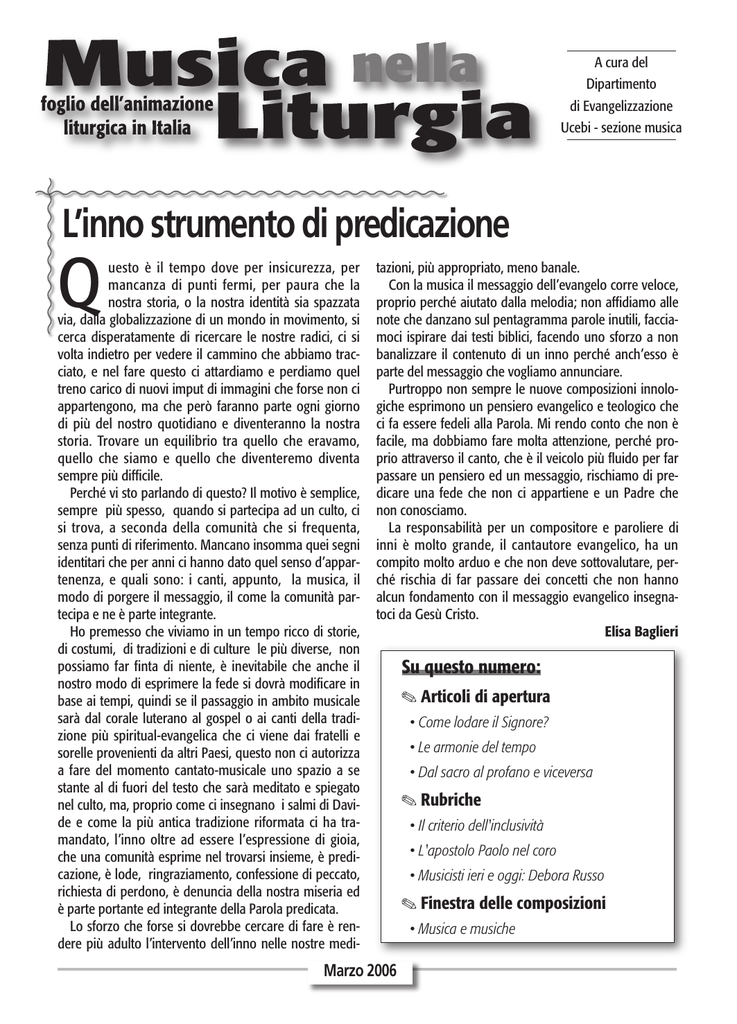 Musica nella Liturgia

foglio dell'animazione liturgica in Italia

A cura del
Dipartimento
di Evangelizzazione
Ucebi - sezione musica

L'inno strumento di predicazione

Questo è il tempo dove per insicurezza, per mancanza di punti fermi, per paura che la nostra storia, o la nostra identità sia spazzata via, dalla globalizzazione di un mondo in movimento, si cerca disperatamente di ricercare le nostre radici, ci si volta indietro per vedere il cammino che abbiamo tracciato, e nel fare questo ci attardiamo e perdiamo quel treno carico di nuovi imput di immagini che forse non ci appartengono, ma che però faranno parte ogni giorno di più del nostro quotidiano e diventeranno la nostra storia. Trovare un equilibrio tra quello che eravamo, quello che siamo e quello che diventeremo diventa sempre più difficile.

Perché vi sto parlando di questo? Il motivo è semplice, sempre più spesso, quando si partecipa ad un culto, ci si trova, a seconda della comunità che si frequenta, senza punti di riferimento. Mancano insomma quei segni identitari che per anni ci hanno dato quel senso d'appartenenza, e quali sono: i canti, appunto, la musica, il modo di porgere il messaggio, il come la comunità partecipa e ne è parte integrante.

Ho premesso che viviamo in un tempo ricco di storie, di costumi, di tradizioni e di culture le più diverse, non possiamo far finta di niente, è inevitabile che anche il nostro modo di esprimere la fede si dovrà modificare in base ai tempi, quindi se il passaggio in ambito musicale sarà dal corale luterano al gospel o ai canti della tradizione più spiritual-evangelica che ci viene dai fratelli e sorelle provenienti da altri Paesi, questo non ci autorizza a fare del momento cantato-musicale uno spazio a se stante al di fuori del testo che sarà meditato e spiegato nel culto, ma, proprio come ci insegnano i salmi di Davide e come la più antica tradizione riformata ci ha tramandato, l'inno oltre ad essere l'espressione di gioia, che una comunità esprime nel trovarsi insieme, è predicazione, è lode, ringraziamento, confessione di peccato, richiesta di perdono, è denuncia della nostra miseria ed è parte portante ed integrante della Parola predicata.

Lo sforzo che forse si dovrebbe cercare di fare è rendere più adulto l'intervento dell'inno nelle nostre meditazioni, più appropriato, meno banale.

Con la musica il messaggio dell'evangelo corre veloce, proprio perché aiutato dalla melodia; non affidiamo alle note che danzano sul pentagramma parole inutili, facciamoci ispirare dai testi biblici, facendo uno sforzo a non banalizzare il contenuto di un inno perché anch'esso è parte del messaggio che vogliamo annunciare.

Purtroppo non sempre le nuove composizioni innologiche esprimono un pensiero evangelico e teologico che ci fa essere fedeli alla Parola. Mi rendo conto che non è facile, ma dobbiamo fare molta attenzione, perché proprio attraverso il canto, che è il veicolo più fluido per far passare un pensiero ed un messaggio, rischiamo di predicare una fede che non ci appartiene e un Padre che non conosciamo.

La responsabilità per un compositore e paroliere di inni è molto grande, il cantautore evangelico, ha un compito molto arduo e che non deve sottovalutare, perché rischia di far passare dei concetti che non hanno alcun fondamento con il messaggio evangelico insegnatoci da Gesù Cristo.

Elisa Baglieri

Su questo numero:

✎ Articoli di apertura
• Come lodare il Signore?
• Le armonie del tempo
• Dal sacro al profano e viceversa

✎ Rubriche
• Il criterio dell'inclusività
• L'apostolo Paolo nel coro
• Musicisti ieri e oggi: Debora Russo

✎ Finestra delle composizioni
• Musica e musiche

Marzo 2006